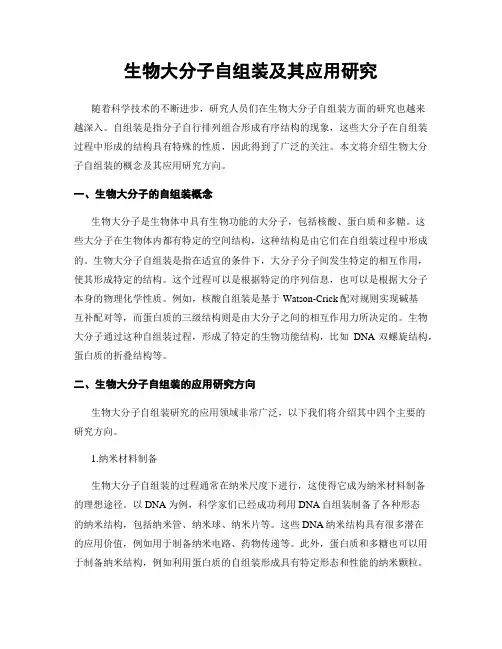 生物大分子自组装及其应用研究

随着科学技术的不断进步，研究人员们在生物大分子自组装方面的研究也越来越深入。自组装是指分子自行排列组合形成有序结构的现象，这些大分子在自组装过程中形成的结构具有特殊的性质，因此得到了广泛的关注。本文将介绍生物大分子自组装的概念及其应用研究方向。

一、生物大分子的自组装概念

生物大分子是生物体中具有生物功能的大分子，包括核酸、蛋白质和多糖。这些大分子在生物体内都有特定的空间结构，这种结构是由它们在自组装过程中形成的。生物大分子自组装是指在适宜的条件下，大分子分子间发生特定的相互作用，使其形成特定的结构。这个过程可以是根据特定的序列信息，也可以是根据大分子本身的物理化学性质。例如，核酸自组装是基于 Watson-Crick 配对规则实现碱基互补配对等，而蛋白质的三级结构则是由大分子之间的相互作用力所决定的。生物大分子通过这种自组装过程，形成了特定的生物功能结构，比如 DNA 双螺旋结构，蛋白质的折叠结构等。

二、生物大分子自组装的应用研究方向

生物大分子自组装研究的应用领域非常广泛，以下我们将介绍其中四个主要的研究方向。

1.纳米材料制备

生物大分子自组装的过程通常在纳米尺度下进行，这使得它成为纳米材料制备的理想途径。以 DNA 为例，科学家们已经成功利用 DNA 自组装制备了各种形态的纳米结构，包括纳米管、纳米球、纳米片等。这些 DNA 纳米结构具有很多潜在的应用价值，例如用于制备纳米电路、药物传递等。此外，蛋白质和多糖也可以用于制备纳米结构，例如利用蛋白质的自组装形成具有特定形态和性能的纳米颗粒。